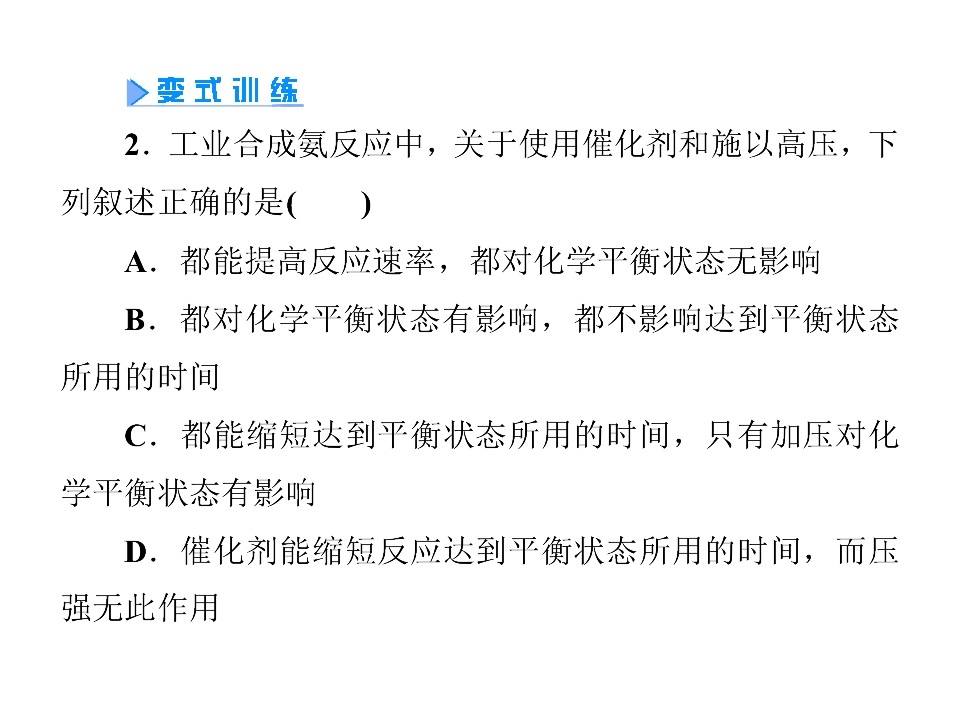 变式训练

2．工业合成氨反应中，关于使用催化剂和施以高压，下列叙述正确的是(　　)

A．都能提高反应速率，都对化学平衡状态无影响

B．都对化学平衡状态有影响，都不影响达到平衡状态所用的时间

C．都能缩短达到平衡状态所用的时间，只有加压对化学平衡状态有影响

D．催化剂能缩短反应达到平衡状态所用的时间，而压强无此作用